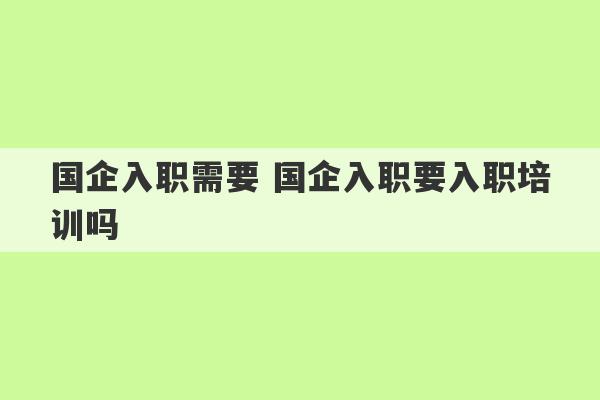 国企入职需要 国企入职要入职培训吗